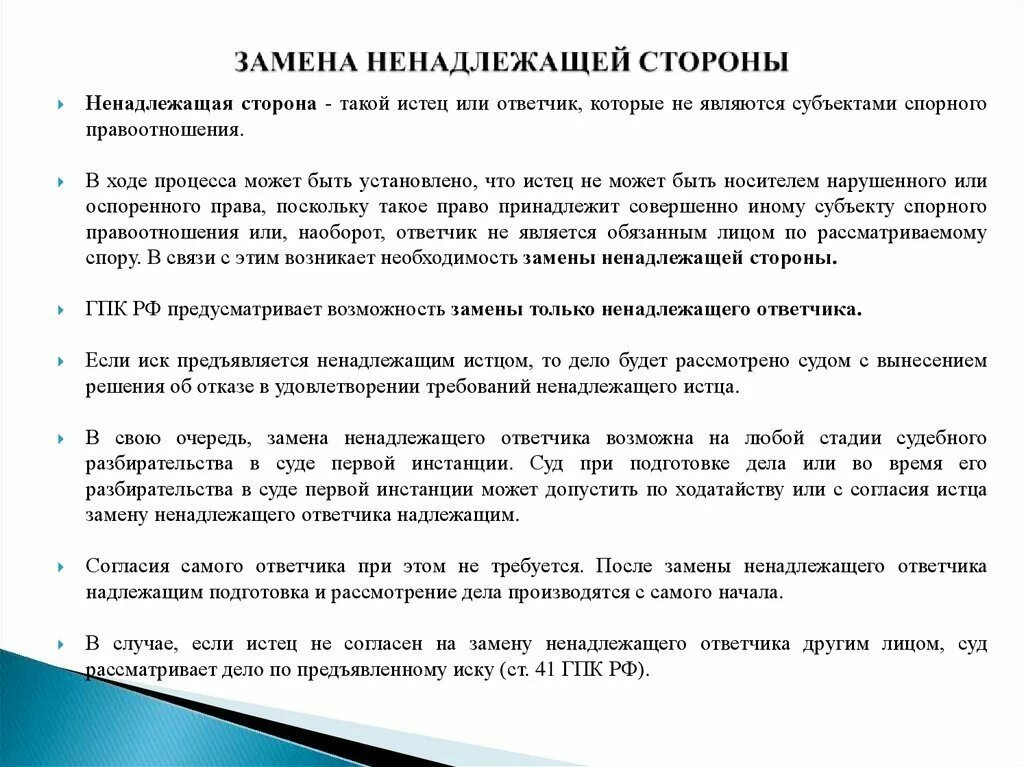 ЗАМЕНА НЕНАДЛЕЖАЩЕЙ СТОРОНЫ

Ненадлежащая сторона - такой истец или ответчик, которые не являются субъектами спорного правоотношения.

В ходе процесса может быть установлено, что истец не может быть носителем нарушенного или оспоренного права, поскольку такое право принадлежит совершенно иному субъекту спорного правоотношения или, наоборот, ответчик не является обязанным лицом по рассматриваемому спору. В связи с этим возникает необходимость замены ненадлежащей стороны.

ГПК РФ предусматривает возможность замены только ненадлежащего ответчика.

Если иск предъявляется ненадлежащим истцом, то дело будет рассмотрено судом с вынесением решения об отказе в удовлетворении требований ненадлежащего истца.

В свою очередь, замена ненадлежащего ответчика возможна на любой стадии судебного разбирательства в суде первой инстанции. Суд при подготовке дела или во время его разбирательства в суде первой инстанции может допустить по ходатайству или с согласия истца замену ненадлежащего ответчика надлежащим.

Согласия самого ответчика при этом не требуется. После замены ненадлежащего ответчика надлежащим подготовка и рассмотрение дела производятся с самого начала.

В случае, если истец не согласен на замену ненадлежащего ответчика другим лицом, суд рассматривает дело по предъявленному иску (ст. 41 ГПК РФ).